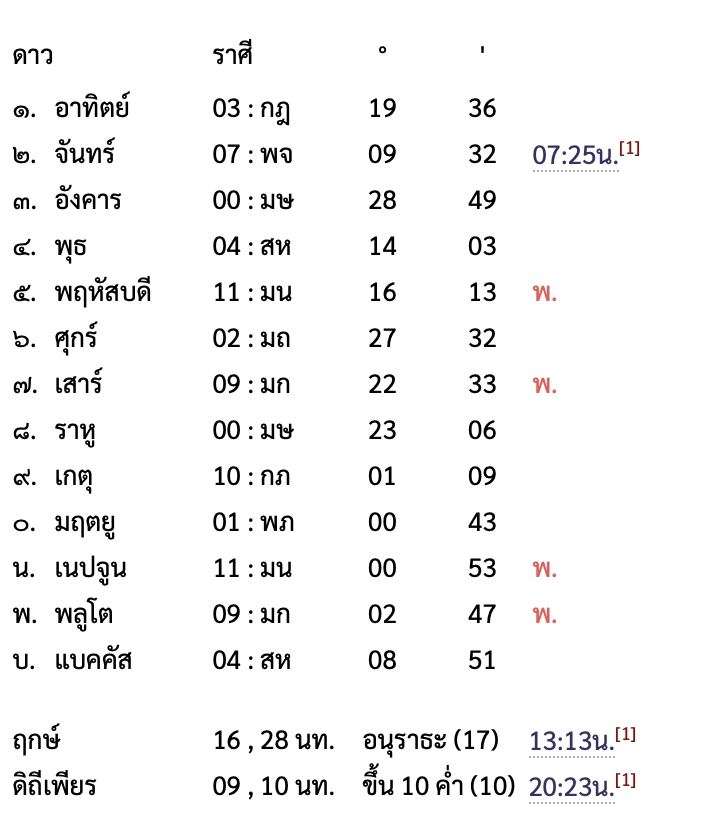 | ดาว | ราศี | ° | ' |  |
|---|---|---|---|---|
| ๑. อาทิตย์ | 03 : กฎ | 19 | 36 |  |
| ๒. จันทร์ | 07 : พจ | 09 | 32 | 07:25น.$^{[1]}$ |
| ๓. อังคาร | 00 : มษ | 28 | 49 |  |
| ๔. พุธ | 04 : สห | 14 | 03 |  |
| ๕. พฤหัสบดี | 11 : มน | 16 | 13 | พ. |
| ๖. ศุกร์ | 02 : มถ | 27 | 32 |  |
| ๗. เสาร์ | 09 : มก | 22 | 33 | พ. |
| ๘. ราหู | 00 : มษ | 23 | 06 |  |
| ๙. เกตุ | 10 : กภ | 01 | 09 |  |
| ๐. มฤตยู | 01 : พภ | 00 | 43 |  |
| น. เนปจูน | 11 : มน | 00 | 53 | พ. |
| พ. พลูโต | 09 : มก | 02 | 47 | พ. |
| บ. แบคคัส | 04 : สห | 08 | 51 |  |

ฤกษ์ 16 , 28 นท. อนุราธะ (17) 13:13น.$^{[1]}$
ดิถีเพียร 09 , 10 นท. ขึ้น 10 ค่ำ (10) 20:23น.$^{[1]}$